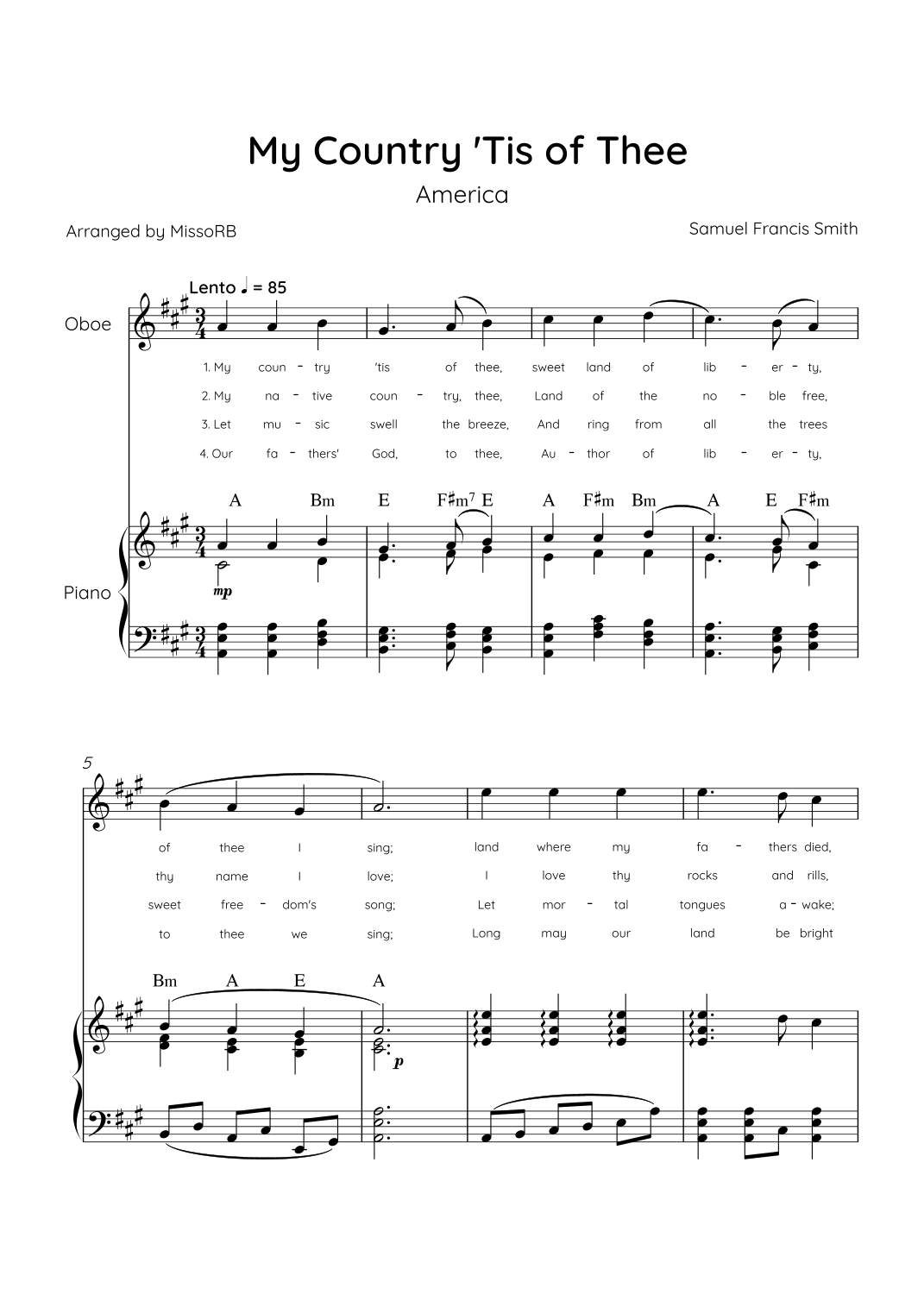 My Country 'Tis of Thee

America

Arranged by MissoRB

Samuel Francis Smith

Lento ♩ = 85

Oboe

1. My coun - try 'tis of thee, sweet land of lib - er - ty,

2. My na - tive coun - try, thee, Land of the no - ble free,

3. Let mu - sic swell the breeze, And ring from all the trees

4. Our fa - thers' God, to thee, Au - thor of lib - er - ty,

A Bm E F♯m7 E A F♯m Bm A E F♯m

Piano

mp

5

of thee I sing; land where my fa - thers died,

thy name I love; I love thy rocks and rills,

sweet free - dom's song; Let mor - tal tongues a - wake;

to thee we sing; Long may our land be bright

Bm A E A

p